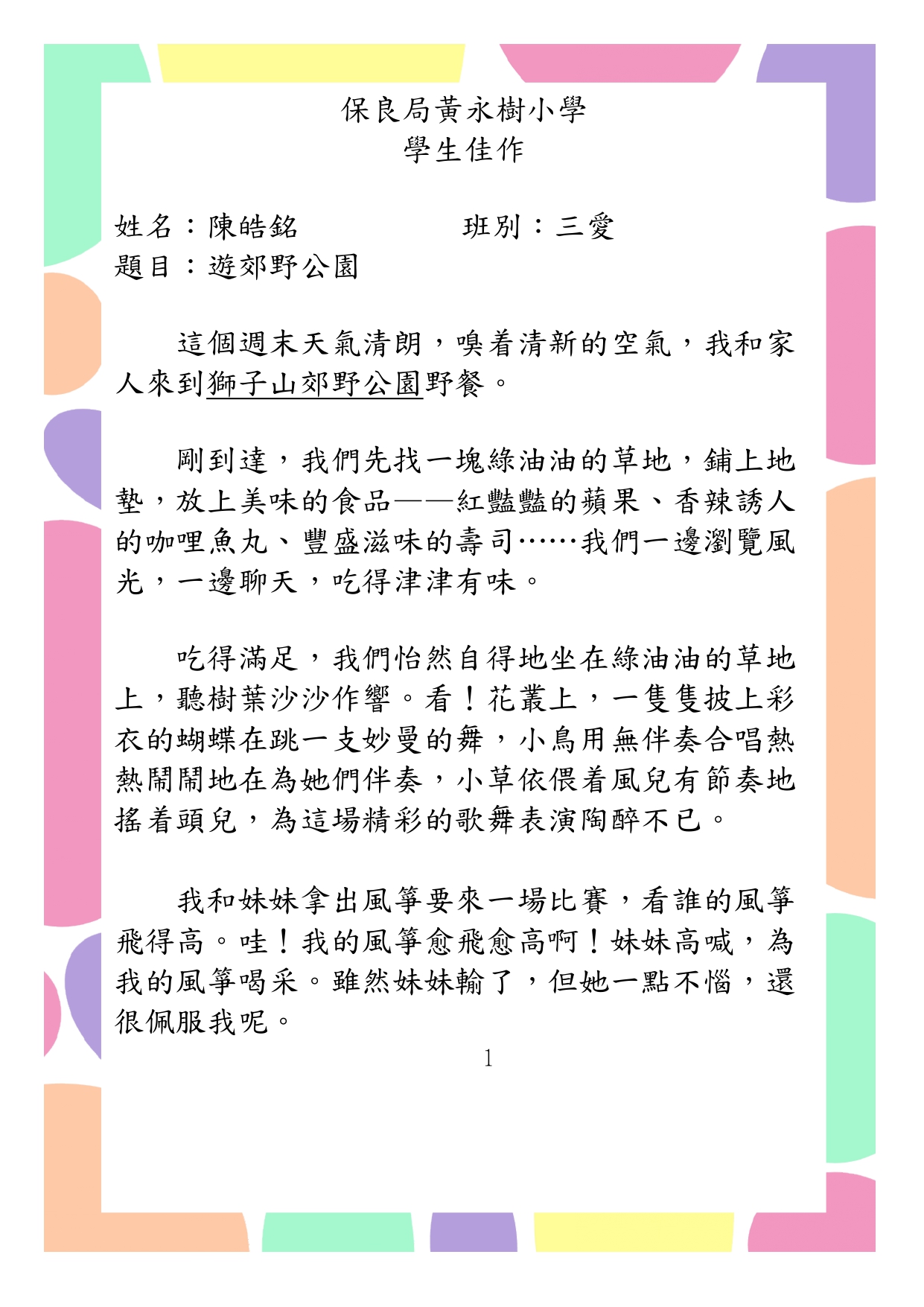 保良局黃永樹小學
學生佳作

姓名：陳皓銘　　　　班別：三愛
題目：遊郊野公園

這個週末天氣清朗，嗅着清新的空氣，我和家人來到獅子山郊野公園野餐。

剛到達，我們先找一塊綠油油的草地，鋪上地墊，放上美味的食品——紅豔豔的蘋果、香辣誘人的咖哩魚丸、豐盛滋味的壽司……我們一邊瀏覽風光，一邊聊天，吃得津津有味。

吃得滿足，我們怡然自得地坐在綠油油的草地上，聽樹葉沙沙作響。看！花叢上，一隻隻披上彩衣的蝴蝶在跳一支妙曼的舞，小鳥用無伴奏合唱熱熱鬧鬧地在為她們伴奏，小草依偎着風兒有節奏地搖着頭兒，為這場精彩的歌舞表演陶醉不已。

我和妹妹拿出風箏要來一場比賽，看誰的風箏飛得高。哇！我的風箏愈飛愈高啊！妹妹高喊，為我的風箏喝采。雖然妹妹輸了，但她一點不惱，還很佩服我呢。

1